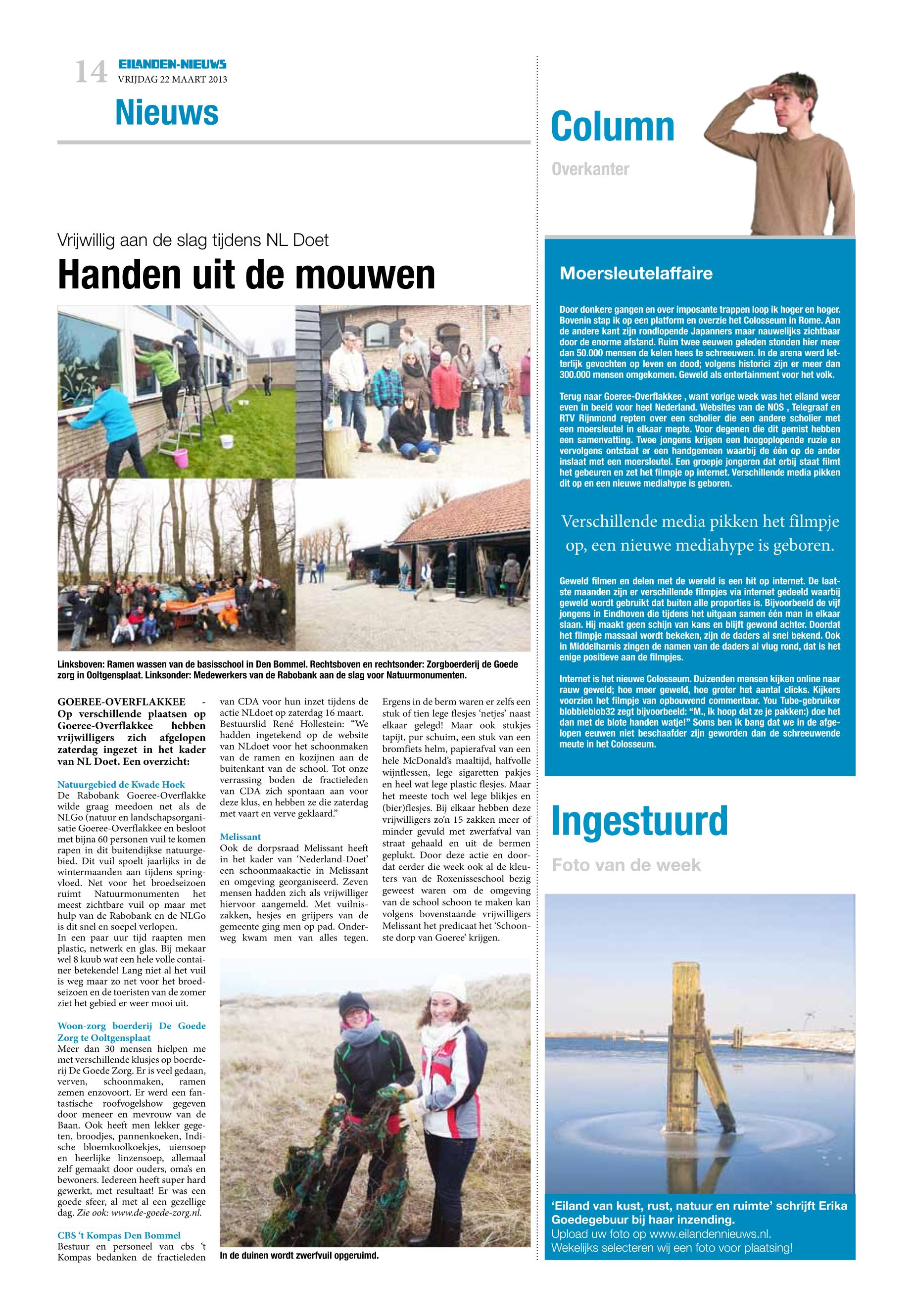 14 EILANDEN-NIEUWS
VRIJDAG 22 MAART 2013

Nieuws

Vrijwillig aan de slag tijdens NL Doet

Handen uit de mouwen

Linksboven: Ramen wassen van de basisschool in Den Bommel. Rechtsboven en rechtsonder: Zorgboerderij de Goede zorg in Ooltgensplaat. Linksonder: Medewerkers van de Rabobank aan de slag voor Natuurmonumenten.

GOEREE-OVERFLAKKEE - Op verschillende plaatsen op Goeree-Overflakkee hebben vrijwilligers zich afgelopen zaterdag ingezet in het kader van NL Doet. Een overzicht:

Natuurgebied de Kwade Hoek
De Rabobank Goeree-Overflakke wilde graag meedoen net als de NLGo (natuur en landschapsorganisatie Goeree-Overflakkee en besloot met bijna 60 personen vuil te komen rapen in dit buitendijkse natuurgebied. Dit vuil spoelt jaarlijks in de wintermaanden aan tijdens springvloed. Net voor het broedseizoen ruimt Natuurmonumenten het meest zichtbare vuil op maar met hulp van de Rabobank en de NLGo is dit snel en soepel verlopen.
In een paar uur tijd raapten men plastic, netwerk en glas. Bij mekaar wel 8 kuub wat een hele volle container betekende! Lang niet al het vuil is weg maar zo net voor het broedseizoen en de toeristen van de zomer ziet het gebied er weer mooi uit.

Woon-zorg boerderij De Goede Zorg te Ooltgensplaat
Meer dan 30 mensen hielpen me met verschillende klusjes op boerderij De Goede Zorg. Er is veel gedaan, verven, schoonmaken, ramen zemen enzovoort. Er werd een fantastische roofvogelshow gegeven door meneer en mevrouw van de Baan. Ook heeft men lekker gegeten, broodjes, pannenkoeken, Indische bloemkoolkoekjes, uiensoep en heerlijke linzensoep, allemaal zelf gemaakt door ouders, oma's en bewoners. Iedereen heeft super hard gewerkt, met resultaat! Er was een goede sfeer, al met al een gezellige dag. Zie ook: www.de-goede-zorg.nl.

CBS 't Kompas Den Bommel
Bestuur en personeel van cbs 't Kompas bedanken de fractieleden van CDA voor hun inzet tijdens de actie NLdoet op zaterdag 16 maart. Bestuurslid René Hollestein: "We hadden ingetekend op de website van NLdoet voor het schoonmaken van de ramen en kozijnen aan de buitenkant van de school. Tot onze verrassing boden de fractieleden van CDA zich spontaan aan voor deze klus, en hebben ze die zaterdag met vaart en verve geklaard."

Melissant
Ook de dorpsraad Melissant heeft in het kader van 'Nederland-Doet' een schoonmaakactie in Melissant en omgeving georganiseerd. Zeven mensen hadden zich als vrijwilliger hiervoor aangemeld. Met vuilniszakken, hesjes en grijpers van de gemeente ging men op pad. Onderweg kwam men van alles tegen. Ergens in de berm waren er zelfs een stuk of tien lege flesjes 'netjes' naast elkaar gelegd! Maar ook stukjes tapijt, pur schuim, een stuk van een bromfiets helm, papierafval van een hele McDonald's maaltijd, halfvolle wijnflessen, lege sigaretten pakjes en heel wat lege plastic flesjes. Maar het meeste toch wel lege blikjes en (bier)flesjes. Bij elkaar hebben deze vrijwilligers zo'n 15 zakken meer of minder gevuld met zwerfafval van straat gehaald en uit de bermen geplukt. Door deze actie en doordat eerder die week ook al de kleuters van de Roxenisseschool bezig geweest waren om de omgeving van de school schoon te maken kan volgens bovenstaande vrijwilligers Melissant het predicaat het 'Schoonste dorp van Goeree' krijgen.

In de duinen wordt zwerfvuil opgeruimd.

Column
Overkanter

Moersleutelaffaire

Door donkere gangen en over imposante trappen loop ik hoger en hoger. Bovenin stap ik op een platform en overzie het Colosseum in Rome. Aan de andere kant zijn rondlopende Japanners maar nauwelijks zichtbaar door de enorme afstand. Ruim twee eeuwen geleden stonden hier meer dan 50.000 mensen de kelen hees te schreeuwen. In de arena werd letterlijk gevochten op leven en dood; volgens historici zijn er meer dan 300.000 mensen omgekomen. Geweld als entertainment voor het volk.

Terug naar Goeree-Overflakkee , want vorige week was het eiland weer even in beeld voor heel Nederland. Websites van de NOS , Telegraaf en RTV Rijnmond repten over een scholier die een andere scholier met een moersleutel in elkaar mepte. Voor degenen die dit gemist hebben een samenvatting. Twee jongens krijgen een hoogoplopende ruzie en vervolgens ontstaat er een handgemeen waarbij de één op de ander inslaat met een moersleutel. Een groepje jongeren dat erbij staat filmt het gebeuren en zet het filmpje op internet. Verschillende media pikken dit op en een nieuwe mediahype is geboren.

Verschillende media pikken het filmpje op, een nieuwe mediahype is geboren.

Geweld filmen en delen met de wereld is een hit op internet. De laatste maanden zijn er verschillende filmpjes via internet gedeeld waarbij geweld wordt gebruikt dat buiten alle proporties is. Bijvoorbeeld de vijf jongens in Eindhoven die tijdens het uitgaan samen één man in elkaar slaan. Hij maakt geen schijn van kans en blijft gewond achter. Doordat het filmpje massaal wordt bekeken, zijn de daders al snel bekend. Ook in Middelharnis zingen de namen van de daders al vlug rond, dat is het enige positieve aan de filmpjes.

Internet is het nieuwe Colosseum. Duizenden mensen kijken online naar rauw geweld; hoe meer geweld, hoe groter het aantal clicks. Kijkers voorzien het filmpje van opbouwend commentaar. You Tube-gebruiker blobbieblob32 zegt bijvoorbeeld: "M., ik hoop dat ze je pakken:) doe het dan met de blote handen watje!" Soms ben ik bang dat we in de afgelopen eeuwen niet beschaafder zijn geworden dan de schreeuwende meute in het Colosseum.

Ingestuurd
Foto van de week

'Eiland van kust, rust, natuur en ruimte' schrijft Erika Goedegebuur bij haar inzending.
Upload uw foto op www.eilandennieuws.nl.
Wekelijks selecteren wij een foto voor plaatsing!